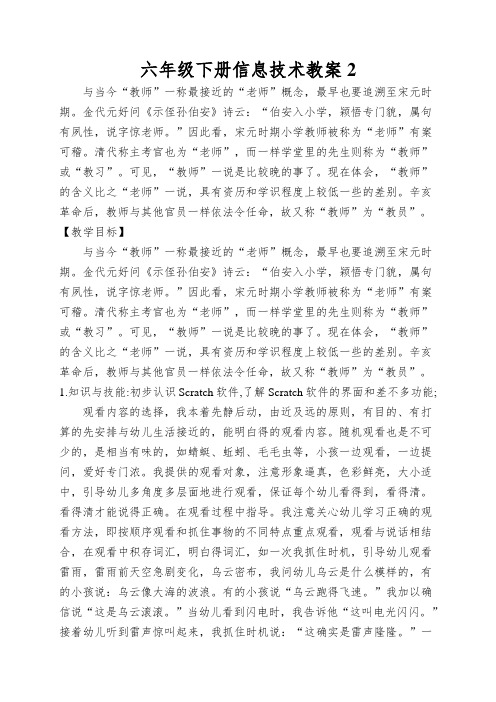 六年级下册信息技术教案 2

与当今“教师”一称最接近的“老师”概念，最早也要追溯至宋元时期。金代元好问《示侄孙伯安》诗云：“伯安入小学，颖悟专门貌，属句有夙性，说字惊老师。”因此看，宋元时期小学教师被称为“老师”有案可稽。清代称主考官也为“老师”，而一样学堂里的先生则称为“教师”或“教习”。可见，“教师”一说是比较晚的事了。现在体会，“教师”的含义比之“老师”一说，具有资历和学识程度上较低一些的差别。辛亥革命后，教师与其他官员一样依法令任命，故又称“教师”为“教员”。

【教学目标】

与当今“教师”一称最接近的“老师”概念，最早也要追溯至宋元时期。金代元好问《示侄孙伯安》诗云：“伯安入小学，颖悟专门貌，属句有夙性，说字惊老师。”因此看，宋元时期小学教师被称为“老师”有案可稽。清代称主考官也为“老师”，而一样学堂里的先生则称为“教师”或“教习”。可见，“教师”一说是比较晚的事了。现在体会，“教师”的含义比之“老师”一说，具有资历和学识程度上较低一些的差别。辛亥革命后，教师与其他官员一样依法令任命，故又称“教师”为“教员”。

1.知识与技能:初步认识 Scratch 软件,了解 Scratch 软件的界面和差不多功能;

观看内容的选择，我本着先静后动，由近及远的原则，有目的、有打算的先安排与幼儿生活接近的，能明白得的观看内容。随机观看也是不可少的，是相当有味的，如蜻蜓、蚯蚓、毛毛虫等，小孩一边观看，一边提问，爱好专门浓。我提供的观看对象，注意形象逼真，色彩鲜亮，大小适中，引导幼儿多角度多层面地进行观看，保证每个幼儿看得到，看得清。看得清才能说得正确。在观看过程中指导。我注意关心幼儿学习正确的观看方法，即按顺序观看和抓住事物的不同特点重点观看，观看与说话相结合，在观看中积存词汇，明白得词汇，如一次我抓住时机，引导幼儿观看雷雨，雷雨前天空急剧变化，乌云密布，我问幼儿乌云是什么模样的，有的小孩说：乌云像大海的波浪。有的小孩说“乌云跑得飞速。”我加以确信说“这是乌云滚滚。”当幼儿看到闪电时，我告诉他“这叫电光闪闪。”接着幼儿听到雷声惊叫起来，我抓住时机说：“这确实是雷声隆隆。”一